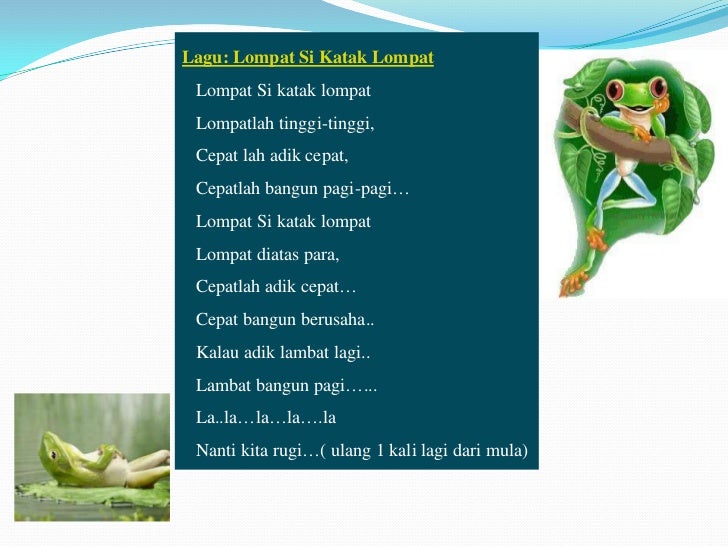 Lagu: Lompat Si Katak Lompat

Lompat Si katak lompat

Lompatlah tinggi-tinggi,

Cepat lah adik cepat,

Cepatlah bangun pagi-pagi…

Lompat Si katak lompat

Lompat diatas para,

Cepatlah adik cepat…

Cepat bangun berusaha..

Kalau adik lambat lagi..

Lambat bangun pagi…...

La..la…la…la….la

Nanti kita rugi…( ulang 1 kali lagi dari mula)